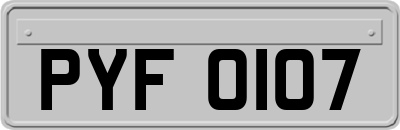 PYF 0107